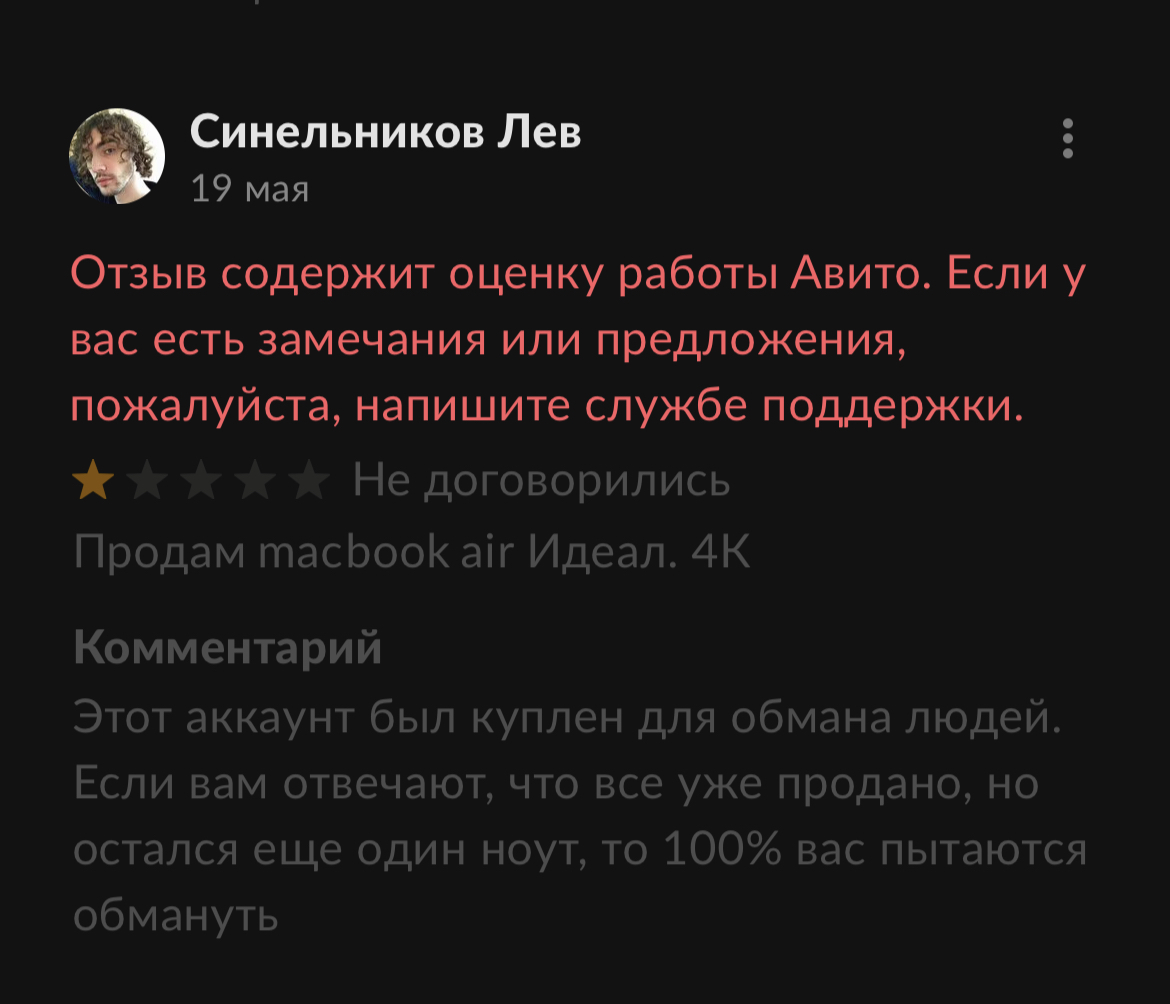 Синельников Лев
19 мая

Отзыв содержит оценку работы Авито. Если у вас есть замечания или предложения, пожалуйста, напишите службе поддержки.

Не договорились

Продам macbook air Идеал. 4K

Комментарий
Этот аккаунт был куплен для обмана людей. Если вам отвечают, что все уже продано, но остался еще один ноут, то 100% вас пытаются обмануть